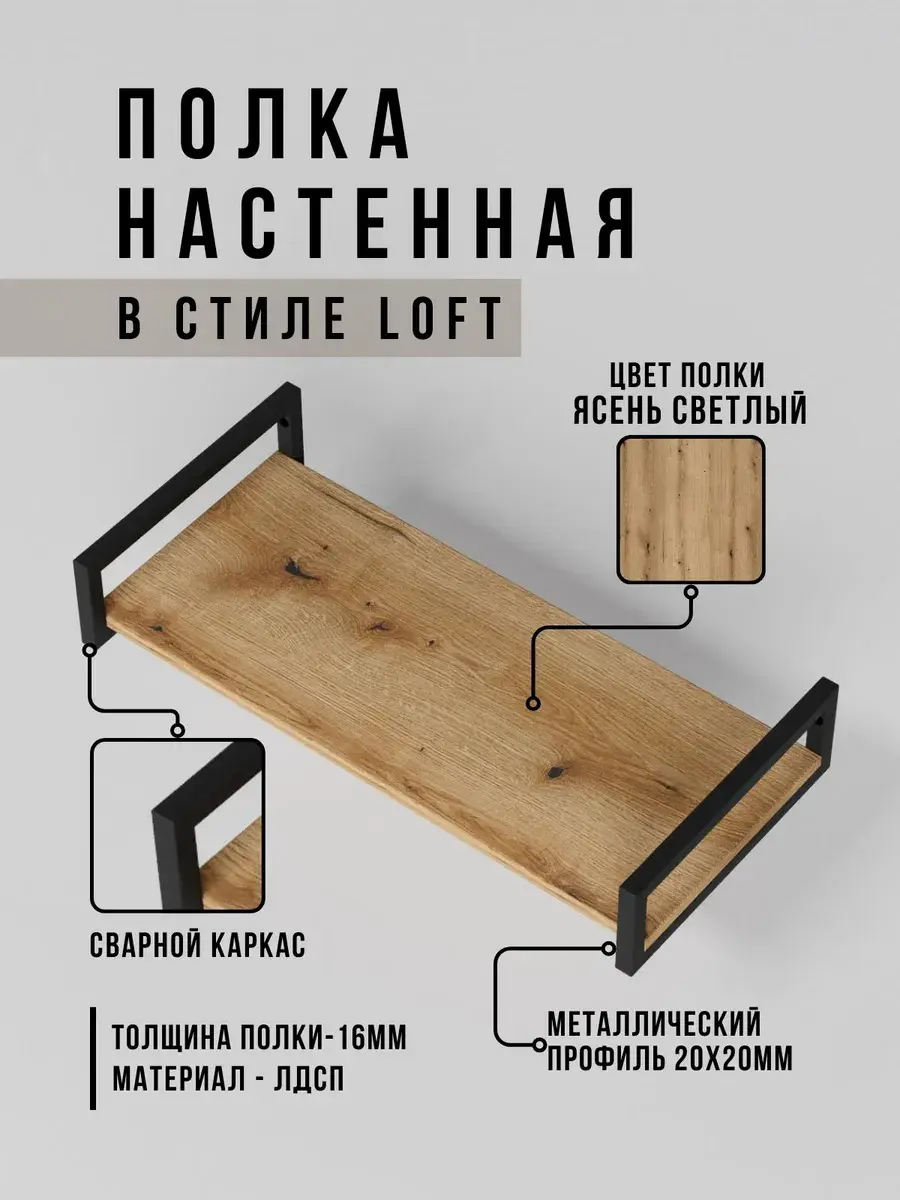 ПОЛКА НАСТЕННАЯ

В СТИЛЕ LOFT

ЦВЕТ ПОЛКИ ЯСЕНЬ СВЕТЛЫЙ

СВАРНОЙ КАРКАС

ТОЛЩИНА ПОЛКИ-16ММ
МАТЕРИАЛ - ЛДСП

МЕТАЛЛИЧЕСКИЙ ПРОФИЛЬ 20Х20ММ